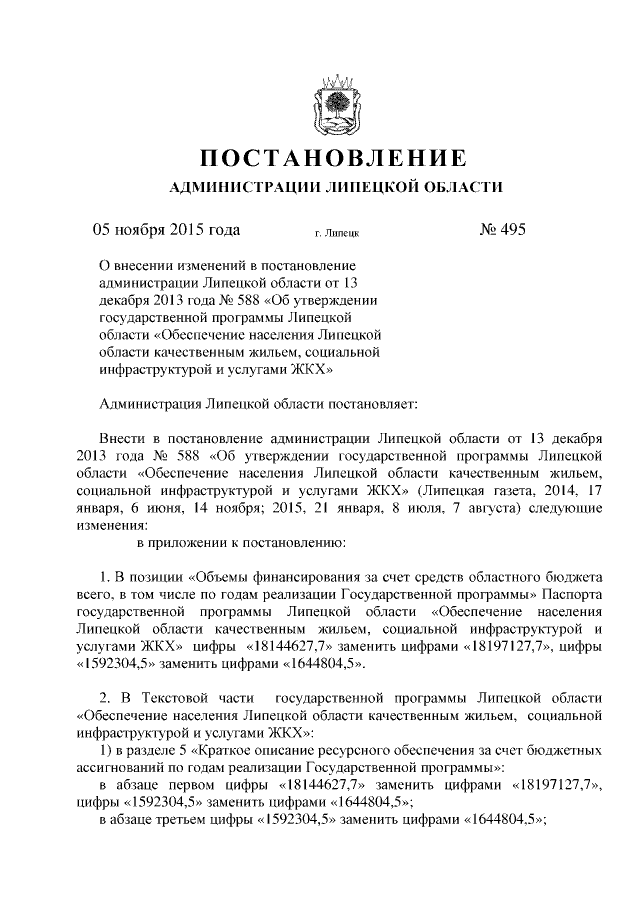 ПОСТАНОВЛЕНИЕ

АДМИНИСТРАЦИИ ЛИПЕЦКОЙ ОБЛАСТИ

05 ноября 2015 года г. Липецк № 495

О внесении изменений в постановление администрации Липецкой области от 13 декабря 2013 года № 588 «Об утверждении государственной программы Липецкой области «Обеспечение населения Липецкой области качественным жильем, социальной инфраструктурой и услугами ЖКХ»

Администрация Липецкой области постановляет:

Внести в постановление администрации Липецкой области от 13 декабря 2013 года № 588 «Об утверждении государственной программы Липецкой области «Обеспечение населения Липецкой области качественным жильем, социальной инфраструктурой и услугами ЖКХ» (Липецкая газета, 2014, 17 января, 6 июня, 14 ноября; 2015, 21 января, 8 июля, 7 августа) следующие изменения:

в приложении к постановлению:

1. В позиции «Объемы финансирования за счет средств областного бюджета всего, в том числе по годам реализации Государственной программы» Паспорта государственной программы Липецкой области «Обеспечение населения Липецкой области качественным жильем, социальной инфраструктурой и услугами ЖКХ» цифры «18144627,7» заменить цифрами «18197127,7», цифры «1592304,5» заменить цифрами «1644804,5».

2. В Текстовой части государственной программы Липецкой области «Обеспечение населения Липецкой области качественным жильем, социальной инфраструктурой и услугами ЖКХ»:

1) в разделе 5 «Краткое описание ресурсного обеспечения за счет бюджетных ассигнований по годам реализации Государственной программы»:

в абзаце первом цифры «18144627,7» заменить цифрами «18197127,7», цифры «1592304,5» заменить цифрами «1644804,5»;

в абзаце третьем цифры «1592304,5» заменить цифрами «1644804,5»;